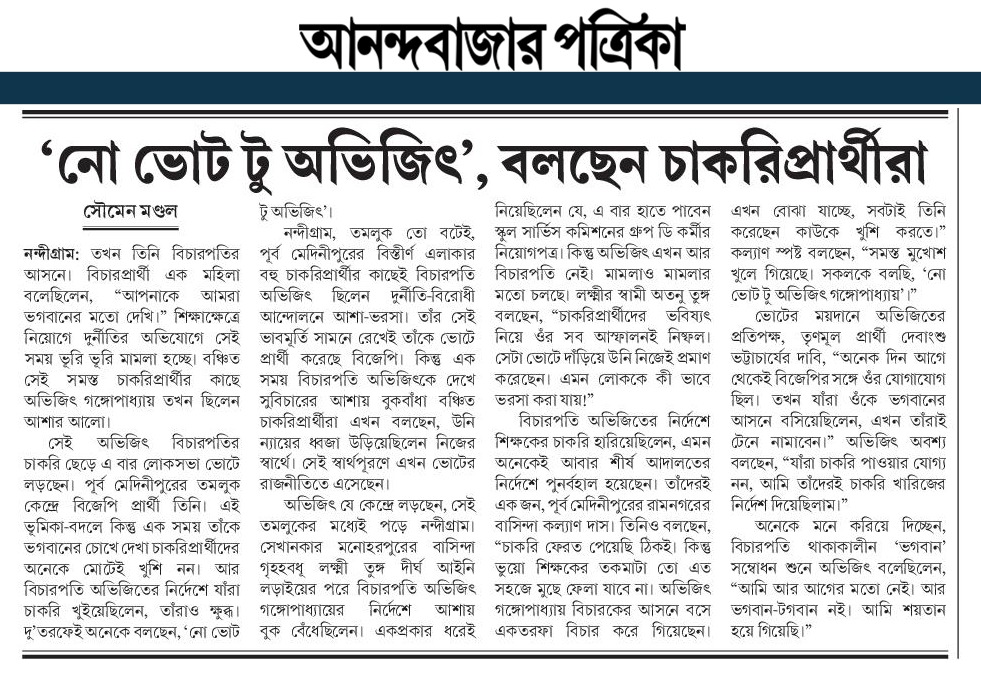 আনন্দবাজার পত্রিকা

'নো ভোট টু অভিজিৎ', বলছেন চাকরিপ্রার্থীরা

সৌমেন মণ্ডল

নন্দীগ্রাম: তখন তিনি বিচারপতির আসনে। বিচারপ্রার্থী এক মহিলা বলেছিলেন, "আপনাকে আমরা ভগবানের মতো দেখি।" শিক্ষাক্ষেত্রে নিয়োগে দুর্নীতির অভিযোগে সেই সময় ভূরি ভূরি মামলা হচ্ছে। বঞ্চিত সেই সমস্ত চাকরিপ্রার্থীর কাছে অভিজিৎ গঙ্গোপাধ্যায় তখন ছিলেন আশার আলো।

সেই অভিজিৎ বিচারপতির চাকরি ছেড়ে এ বার লোকসভা ভোটে লড়ছেন। পূর্ব মেদিনীপুরের তমলুক কেন্দ্রে বিজেপি প্রার্থী তিনি। এই ভূমিকা-বদলে কিন্তু এক সময় তাঁকে ভগবানের চোখে দেখা চাকরিপ্রার্থীদের অনেকে মোটেই খুশি নন। আর বিচারপতি অভিজিতের নির্দেশে যাঁরা চাকরি খুইয়েছিলেন, তাঁরাও ক্ষুব্ধ। দু'তরফেই অনেকে বলছেন, 'নো ভোট টু অভিজিৎ'।

নন্দীগ্রাম, তমলুক তো বটেই, পূর্ব মেদিনীপুরের বিস্তীর্ণ এলাকার বহু চাকরিপ্রার্থীর কাছেই বিচারপতি অভিজিৎ ছিলেন দুর্নীতি-বিরোধী আন্দোলনে আশা-ভরসা। তাঁর সেই ভাবমূর্তি সামনে রেখেই তাঁকে ভোটে প্রার্থী করেছে বিজেপি। কিন্তু এক সময় বিচারপতি অভিজিৎকে দেখে সুবিচারের আশায় বুকবাঁধা বঞ্চিত চাকরিপ্রার্থীরা এখন বলছেন, উনি ন্যায়ের ধ্বজা উড়িয়েছিলেন নিজের স্বার্থে। সেই স্বার্থপূরণে এখন ভোটের রাজনীতিতে এসেছেন।

অভিজিৎ যে কেন্দ্রে লড়ছেন, সেই তমলুকের মধ্যেই পড়ে নন্দীগ্রাম। সেখানকার মনোহরপুরের বাসিন্দা গৃহবধূ লক্ষ্মী তুঙ্গ দীর্ঘ আইনি লড়াইয়ের পরে বিচারপতি অভিজিৎ গঙ্গোপাধ্যায়ের নির্দেশে আশায় বুক বেঁধেছিলেন। একপ্রকার ধরেই নিয়েছিলেন যে, এ বার হাতে পাবেন স্কুল সার্ভিস কমিশনের গ্রুপ ডি কর্মীর নিয়োগপত্র। কিন্তু অভিজিৎ এখন আর বিচারপতি নেই। মামলাও মামলার মতো চলছে। লক্ষ্মীর স্বামী অতনু তুঙ্গ বলছেন, "চাকরিপ্রার্থীদের ভবিষ্যৎ নিয়ে ওঁর সব আস্ফালনই নিষ্ফল। সেটা ভোটে দাঁড়িয়ে উনি নিজেই প্রমাণ করেছেন। এমন লোককে কী ভাবে ভরসা করা যায়!"

বিচারপতি অভিজিতের নির্দেশে শিক্ষকের চাকরি হারিয়েছিলেন, এমন অনেকেই আবার শীর্ষ আদালতের নির্দেশে পুনর্বহাল হয়েছেন। তাঁদেরই এক জন, পূর্ব মেদিনীপুরের রামনগরের বাসিন্দা কল্যাণ দাস। তিনিও বলছেন, "চাকরি ফেরত পেয়েছি ঠিকই। কিন্তু ভুয়ো শিক্ষকের তকমাটা তো এত সহজে মুছে ফেলা যাবে না। অভিজিৎ গঙ্গোপাধ্যায় বিচারকের আসনে বসে একতরফা বিচার করে গিয়েছেন। এখন বোঝা যাচ্ছে, সবটাই তিনি করেছেন কাউকে খুশি করতে।" কল্যাণ স্পষ্ট বলছেন, "সমস্ত মুখোশ খুলে গিয়েছে। সকলকে বলছি, 'নো ভোট টু অভিজিৎ গঙ্গোপাধ্যায়'।"

ভোটের ময়দানে অভিজিতের প্রতিপক্ষ, তৃণমূল প্রার্থী দেবাংশু ভট্টাচার্যের দাবি, "অনেক দিন আগে থেকেই বিজেপির সঙ্গে ওঁর যোগাযোগ ছিল। তখন যাঁরা ওঁকে ভগবানের আসনে বসিয়েছিলেন, এখন তাঁরাই টেনে নামাবেন।" অভিজিৎ অবশ্য বলছেন, "যাঁরা চাকরি পাওয়ার যোগ্য নন, আমি তাঁদেরই চাকরি খারিজের নির্দেশ দিয়েছিলাম।"

অনেকে মনে করিয়ে দিচ্ছেন, বিচারপতি থাকাকালীন 'ভগবান' সম্বোধন শুনে অভিজিৎ বলেছিলেন, "আমি আর আগের মতো নেই। আর ভগবান-টগবান নই। আমি শয়তান হয়ে গিয়েছি।"